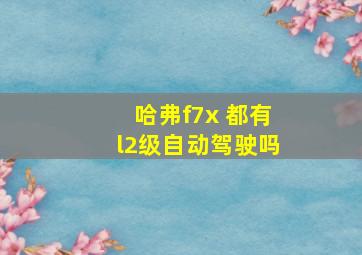 哈弗f7x 都有
l2级自动驾驶吗